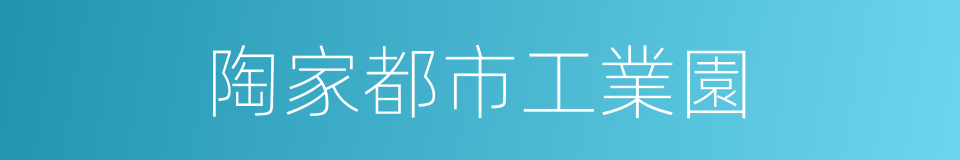 陶家都市工業園